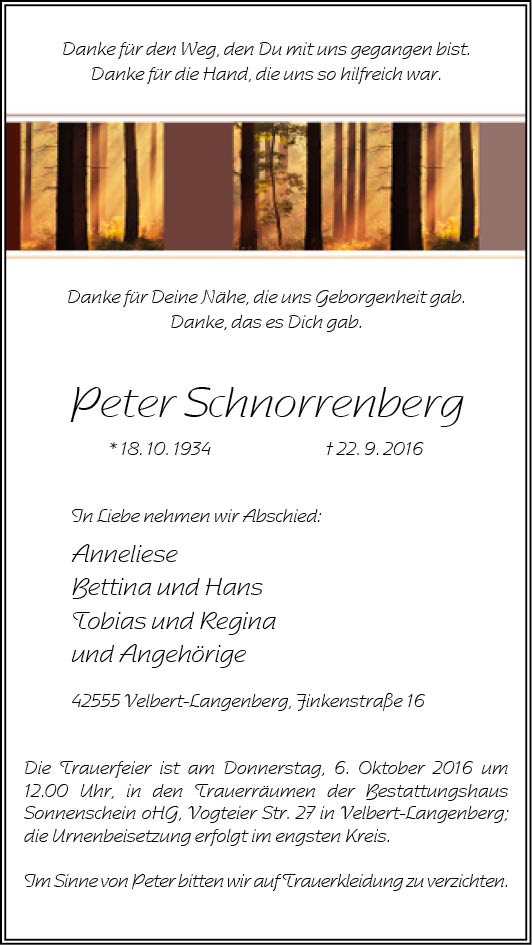 Danke für den Weg, den Du mit uns gegangen bist.
Danke für die Hand, die uns so hilfreich war.

Danke für Deine Nähe, die uns Geborgenheit gab.
Danke, das es Dich gab.

Peter Schnorrenberg

* 18. 10. 1934 † 22. 9. 2016

In Liebe nehmen wir Abschied:

Anneliese
Bettina und Hans
Tobias und Regina
und Angehörige

42555 Velbert-Langenberg, Finkenstraße 16

Die Trauerfeier ist am Donnerstag, 6. Oktober 2016 um 12.00 Uhr, in den Trauerräumen der Bestattungshaus Sonnenschein oHG, Vogteier Str. 27 in Velbert-Langenberg; die Urnenbeisetzung erfolgt im engsten Kreis.

Im Sinne von Peter bitten wir auf Trauerkleidung zu verzichten.